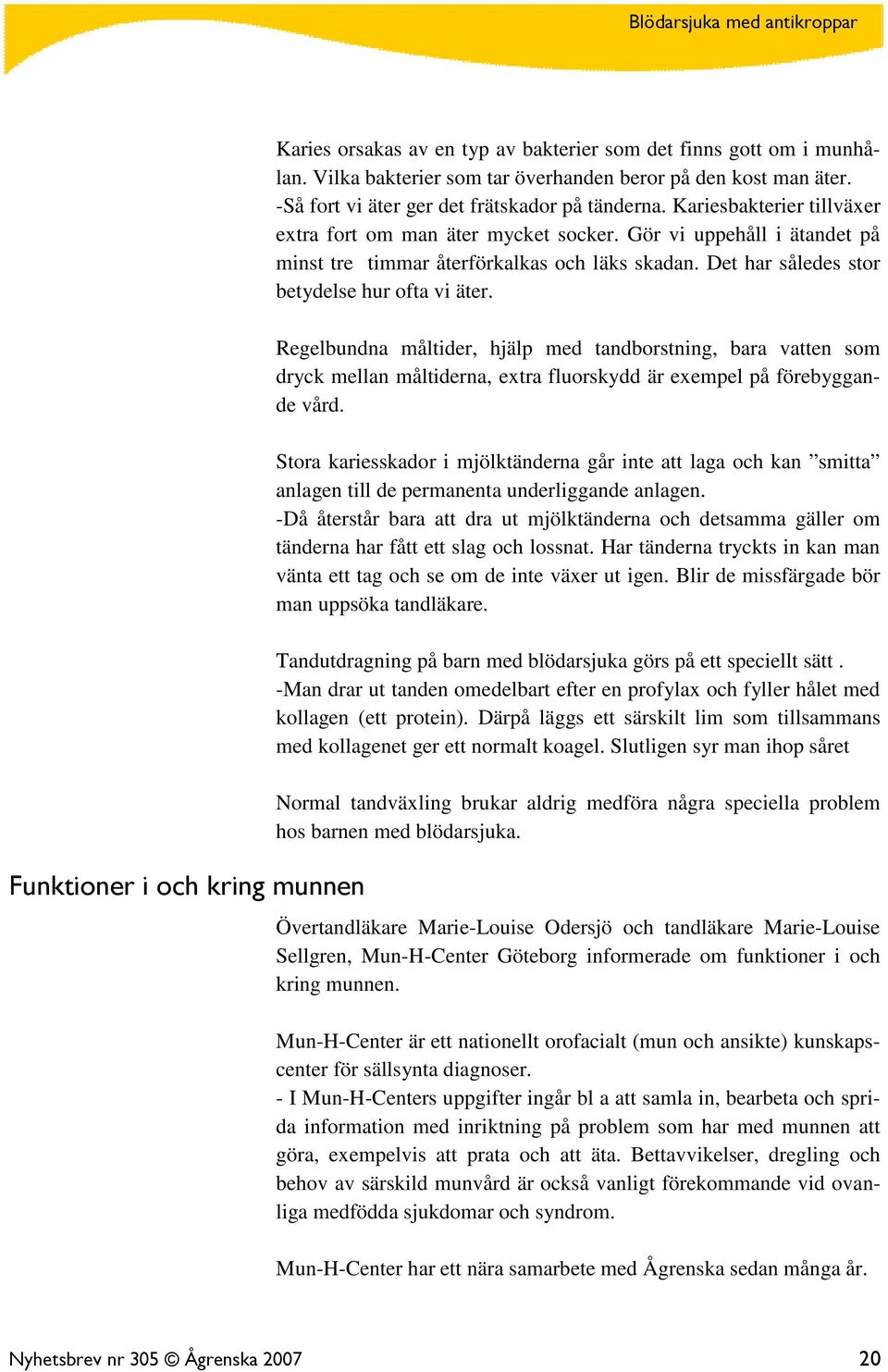 Blödarsjuka med antikroppar

Karies orsakas av en typ av bakterier som det finns gott om i munhålan. Vilka bakterier som tar överhanden beror på den kost man äter. -Så fort vi äter ger det frätskador på tänderna. Kariesbakterier tillväxer extra fort om man äter mycket socker. Gör vi uppehåll i ätandet på minst tre timmar återförkalkas och läks skadan. Det har således stor betydelse hur ofta vi äter.

Regelbundna måltider, hjälp med tandborstning, bara vatten som dryck mellan måltiderna, extra fluorskydd är exempel på förebyggande vård.

Stora kariesskador i mjölktänderna går inte att laga och kan ”smitta” anlagen till de permanenta underliggande anlagen.
-Då återstår bara att dra ut mjölktänderna och detsamma gäller om tänderna har fått ett slag och lossnat. Har tänderna tryckts in kan man vänta ett tag och se om de inte växer ut igen. Blir de missfärgade bör man uppsöka tandläkare.

Tandutdragning på barn med blödarsjuka görs på ett speciellt sätt .
-Man drar ut tanden omedelbart efter en profylax och fyller hålet med kollagen (ett protein). Därpå läggs ett särskilt lim som tillsammans med kollagenet ger ett normalt koagel. Slutligen syr man ihop såret

Normal tandväxling brukar aldrig medföra några speciella problem hos barnen med blödarsjuka.

Funktioner i och kring munnen

Övertandläkare Marie-Louise Odersjö och tandläkare Marie-Louise Sellgren, Mun-H-Center Göteborg informerade om funktioner i och kring munnen.

Mun-H-Center är ett nationellt orofacialt (mun och ansikte) kunskapscenter för sällsynta diagnoser.
- I Mun-H-Centers uppgifter ingår bl a att samla in, bearbeta och sprida information med inriktning på problem som har med munnen att göra, exempelvis att prata och att äta. Bettavvikelser, dregling och behov av särskild munvård är också vanligt förekommande vid ovanliga medfödda sjukdomar och syndrom.

Mun-H-Center har ett nära samarbete med Ågrenska sedan många år.

Nyhetsbrev nr 305 © Ågrenska 2007

20